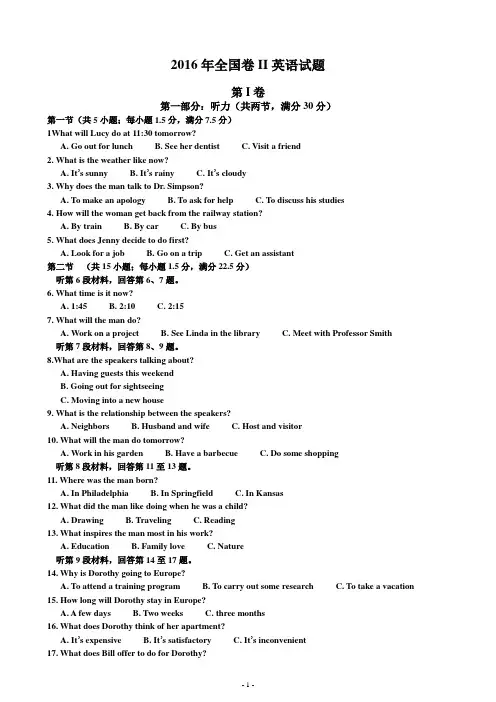 2016 年全国卷 II 英语试题

第 I 卷

第一部分：听力（共两节，满分 30 分）

第一节（共 5 小题；每小题 1.5 分，满分 7.5 分）

1What will Lucy do at 11:30 tomorrow?

A. Go out for lunch B. See her dentist C. Visit a friend

2. What is the weather like now?

A. It's sunny B. It's rainy C. It's cloudy

3. Why does the man talk to Dr. Simpson?

A. To make an apology B. To ask for help C. To discuss his studies

4. How will the woman get back from the railway station?

A. By train B. By car C. By bus

5. What does Jenny decide to do first?

A. Look for a job B. Go on a trip C. Get an assistant

第二节 （共 15 小题；每小题 1.5 分，满分 22.5 分）

听第 6 段材料，回答第 6、7 题。

6. What time is it now?

A. 1:45 B. 2:10 C. 2:15

7. What will the man do?

A. Work on a project B. See Linda in the library C. Meet with Professor Smith

听第 7 段材料，回答第 8、9 题。

8.What are the speakers talking about?

A. Having guests this weekend

B. Going out for sightseeing

C. Moving into a new house

9. What is the relationship between the speakers?

A. Neighbors B. Husband and wife C. Host and visitor

10. What will the man do tomorrow?

A. Work in his garden B. Have a barbecue C. Do some shopping

听第 8 段材料，回答第 11 至 13 题。

11. Where was the man born?

A. In Philadelphia B. In Springfield C. In Kansas

12. What did the man like doing when he was a child?

A. Drawing B. Traveling C. Reading

13. What inspires the man most in his work?

A. Education B. Family love C. Nature

听第 9 段材料，回答第 14 至 17 题。

14. Why is Dorothy going to Europe?

A. To attend a training program B. To carry out some research C. To take a vacation

15. How long will Dorothy stay in Europe?

A. A few days B. Two weeks C. three months

16. What does Dorothy think of her apartment?

A. It's expensive B. It's satisfactory C. It's inconvenient

17. What does Bill offer to do for Dorothy?

- 1 -